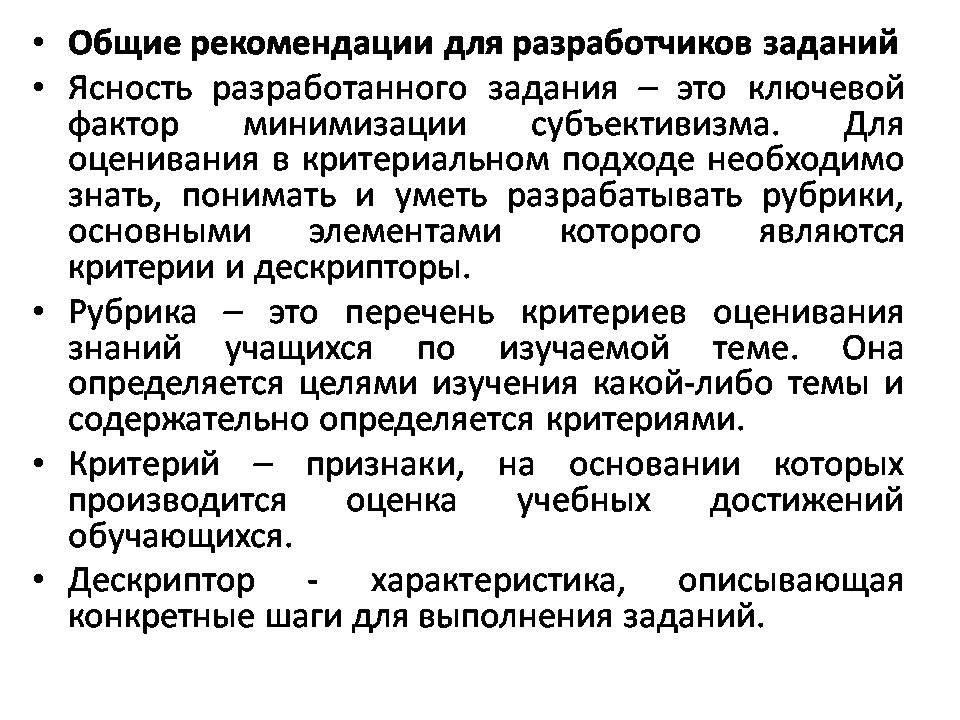 • Общие рекомендации для разработчиков заданий
• Ясность разработанного задания – это ключевой фактор минимизации субъективизма. Для оценивания в критериальном подходе необходимо знать, понимать и уметь разрабатывать рубрики, основными элементами которого являются критерии и дескрипторы.
• Рубрика – это перечень критериев оценивания знаний учащихся по изучаемой теме. Она определяется целями изучения какой-либо темы и содержательно определяется критериями.
• Критерий – признаки, на основании которых производится оценка учебных достижений обучающихся.
• Дескриптор - характеристика, описывающая конкретные шаги для выполнения заданий.